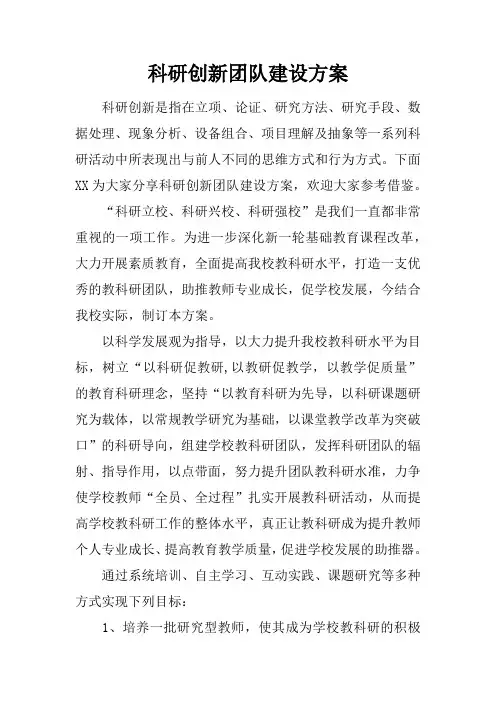 科研创新团队建设方案

科研创新是指在立项、论证、研究方法、研究手段、数据处理、现象分析、设备组合、项目理解及抽象等一系列科研活动中所表现出与前人不同的思维方式和行为方式。下面XX为大家分享科研创新团队建设方案，欢迎大家参考借鉴。

“科研立校、科研兴校、科研强校”是我们一直都非常重视的一项工作。为进一步深化新一轮基础教育课程改革，大力开展素质教育，全面提高我校教科研水平，打造一支优秀的教科研团队，助推教师专业成长，促学校发展，今结合我校实际，制订本方案。

以科学发展观为指导，以大力提升我校教科研水平为目标，树立“以科研促教研,以教研促教学，以教学促质量”的教育科研理念，坚持“以教育科研为先导，以科研课题研究为载体，以常规教学研究为基础，以课堂教学改革为突破口”的科研导向，组建学校教科研团队，发挥科研团队的辐射、指导作用，以点带面，努力提升团队教科研水准，力争使学校教师“全员、全过程”扎实开展教科研活动，从而提高学校教科研工作的整体水平，真正让教科研成为提升教师个人专业成长、提高教育教学质量，促进学校发展的助推器。

通过系统培训、自主学习、互动实践、课题研究等多种方式实现下列目标：

1、培养一批研究型教师，使其成为学校教科研的积极